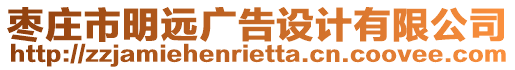 枣庄市明远广告设计有限公司
http://zzjamiehenrietta.cn.coovee.com